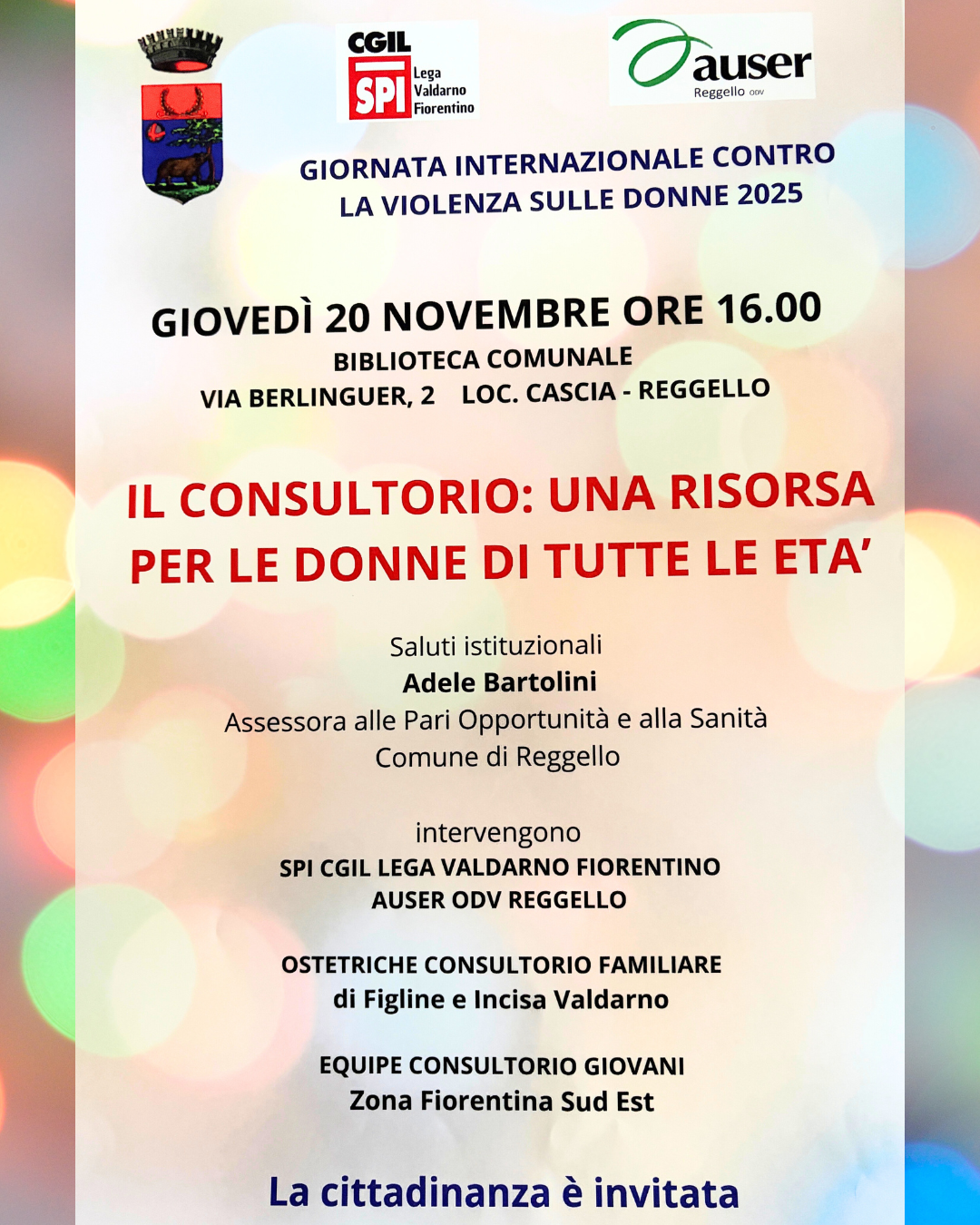 CGIL SPI Lega Valdarno Fiorentino

auser Reggello ODV

GIORNATA INTERNAZIONALE CONTRO LA VIOLENZA SULLE DONNE 2025

GIOVEDÌ 20 NOVEMBRE ORE 16.00
BIBLIOTECA COMUNALE
VIA BERLINGUER, 2 LOC. CASCIA - REGGELLO

IL CONSULTORIO: UNA RISORSA PER LE DONNE DI TUTTE LE ETA'

Saluti istituzionali
Adele Bartolini
Assessora alle Pari Opportunità e alla Sanità
Comune di Reggello

intervengono
SPI CGIL LEGA VALDARNO FIORENTINO
AUSER ODV REGGELLO

OSTETRICHE CONSULTORIO FAMILIARE
di Figline e Incisa Valdarno

EQUIPE CONSULTORIO GIOVANI
Zona Fiorentina Sud Est

La cittadinanza è invitata